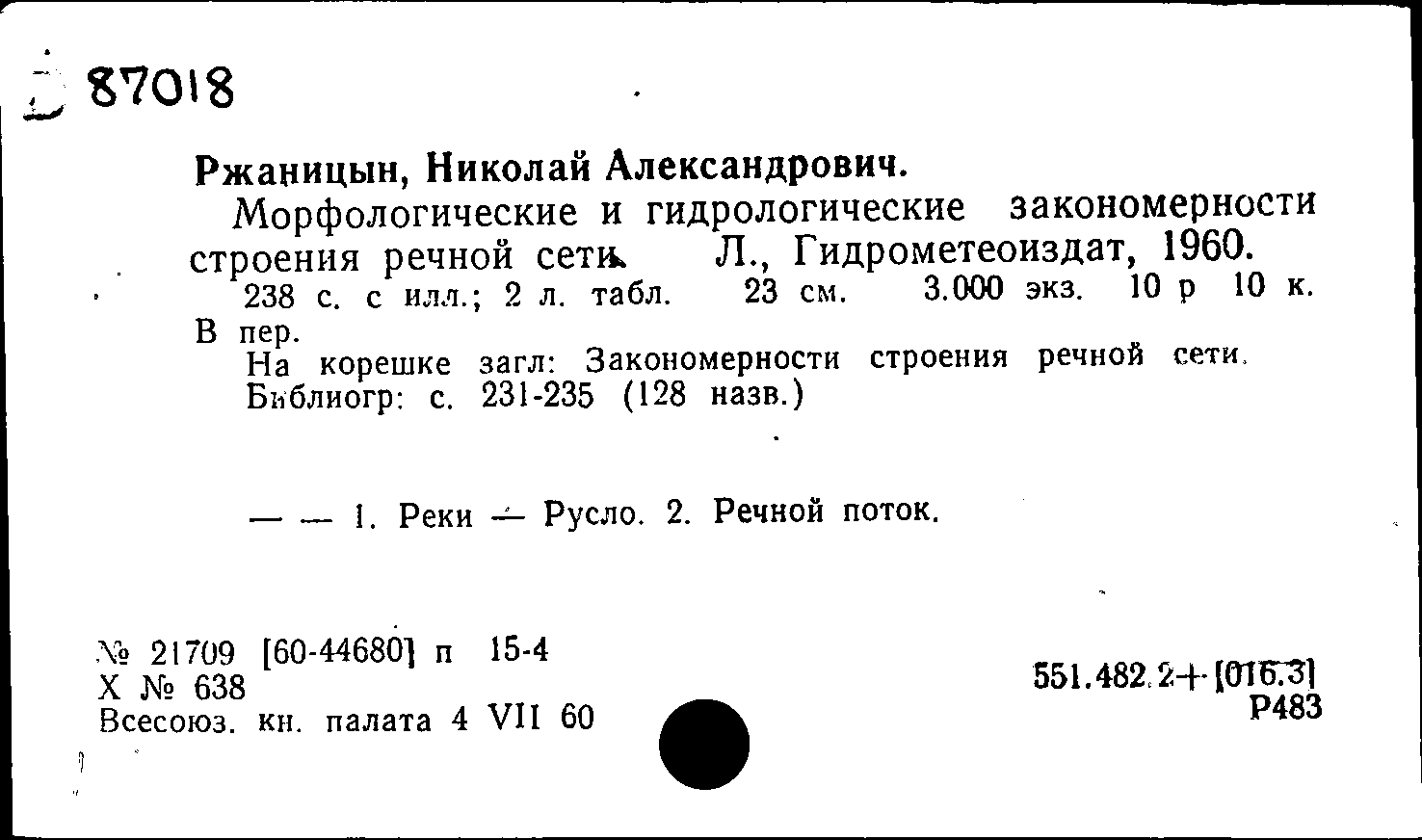 87018

Ржаницын, Николай Александрович.

Морфологические и гидрологические закономерности строения речной сети. Л., Гидрометеоиздат, 1960.

238 с. с илл.; 2 л. табл. 23 см. 3.000 экз. 10 р 10 к. В пер.

На корешке загл: Закономерности строения речной сети. Библиогр: с. 231-235 (128 назв.)

— — 1. Реки — Русло. 2. Речной поток.

№ 21709 [60-44680] п 15-4
Х № 638
Всесоюз. кн. палата 4 VII 60

551.482.2+[016.3]
Р483